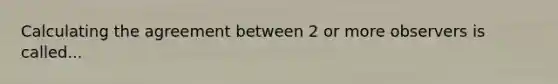 Calculating the agreement between 2 or more observers is called...